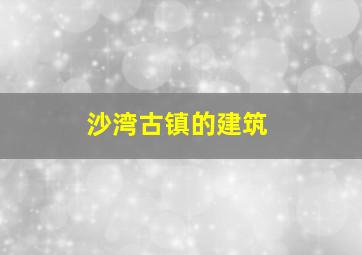 沙湾古镇的建筑